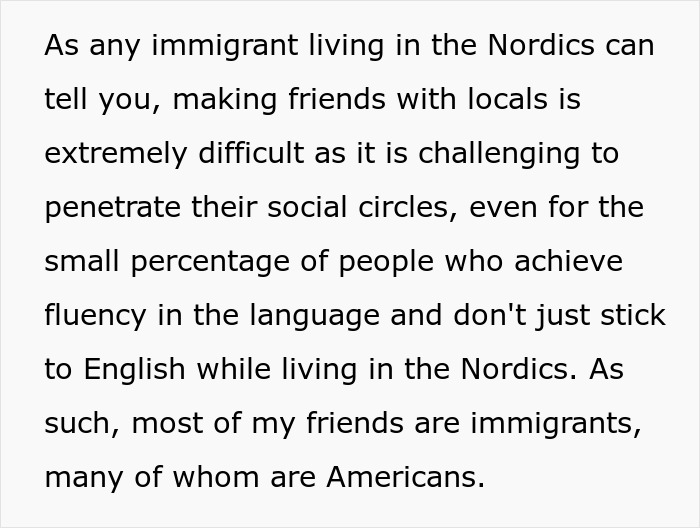 As any immigrant living in the Nordics can tell you, making friends with locals is extremely difficult as it is challenging to penetrate their social circles, even for the small percentage of people who achieve fluency in the language and don't just stick to English while living in the Nordics. As such, most of my friends are immigrants, many of whom are Americans.